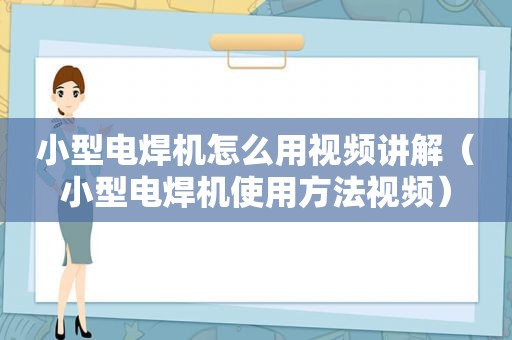 小型电焊机怎么用视频讲解（小型电焊机使用方法视频）